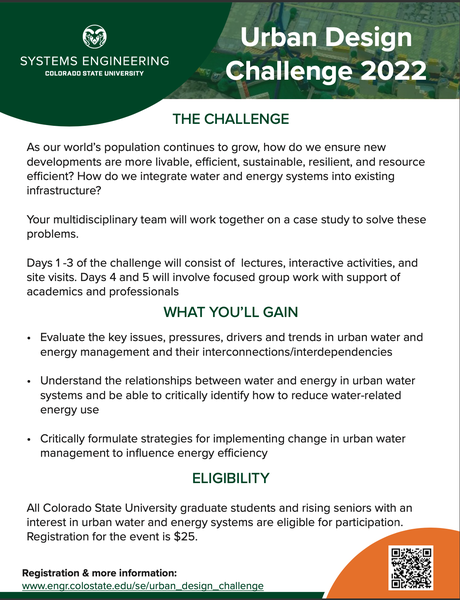 SYSTEMS ENGINEERING
COLORADO STATE UNIVERSITY

Urban Design Challenge 2022

THE CHALLENGE

As our world's population continues to grow, how do we ensure new developments are more livable, efficient, sustainable, resilient, and resource efficient? How do we integrate water and energy systems into existing infrastructure?

Your multidisciplinary team will work together on a case study to solve these problems.

Days 1 -3 of the challenge will consist of lectures, interactive activities, and site visits. Days 4 and 5 will involve focused group work with support of academics and professionals

WHAT YOU'LL GAIN

• Evaluate the key issues, pressures, drivers and trends in urban water and energy management and their interconnections/interdependencies

• Understand the relationships between water and energy in urban water systems and be able to critically identify how to reduce water-related energy use

• Critically formulate strategies for implementing change in urban water management to influence energy efficiency

ELIGIBILITY

All Colorado State University graduate students and rising seniors with an interest in urban water and energy systems are eligible for participation. Registration for the event is $25.

Registration & more information:
www.engr.colostate.edu/se/urban_design_challenge